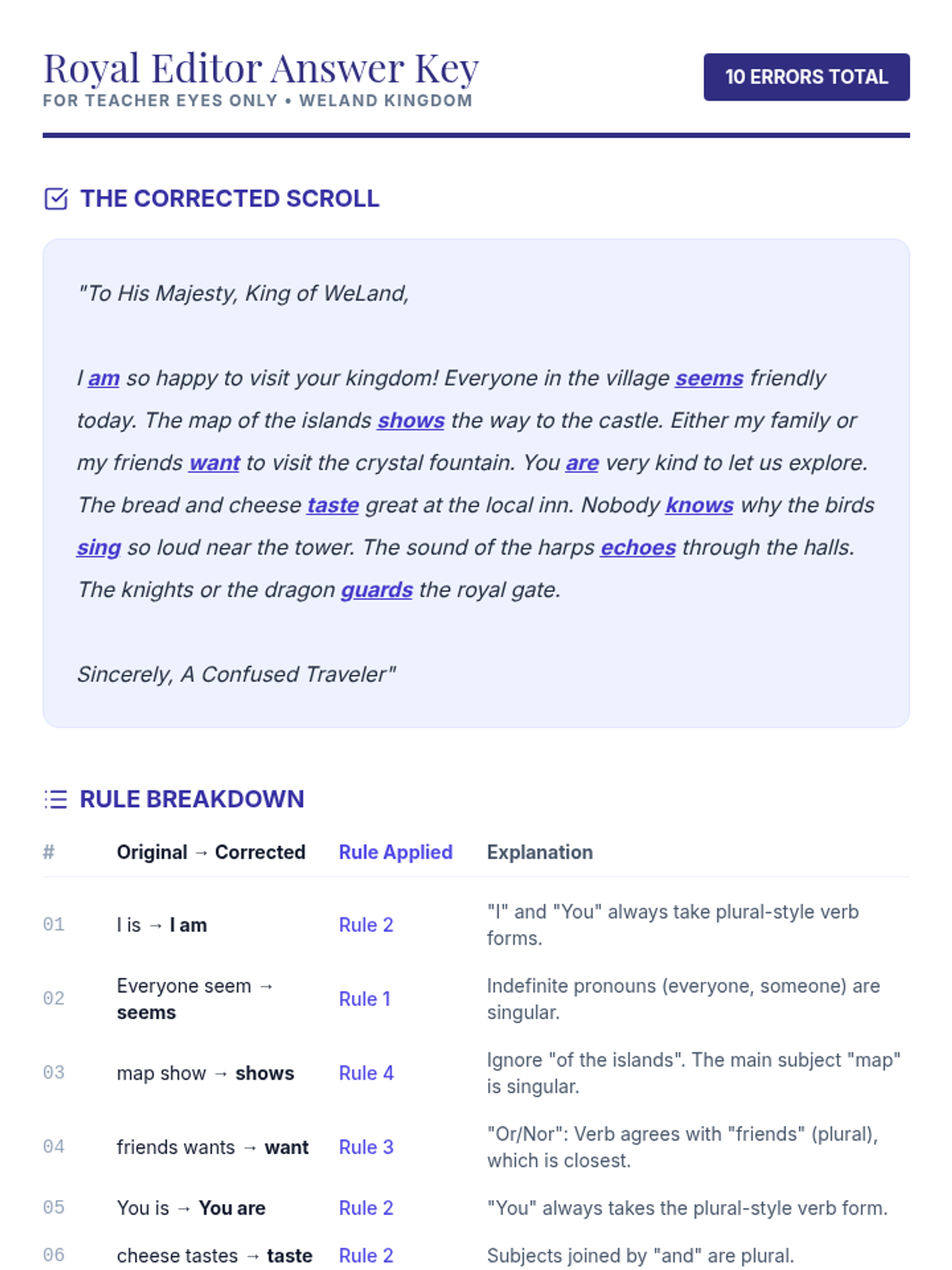 Royal Editor Answer Key
FOR TEACHER EYES ONLY • WELAND KINGDOM

10 ERRORS TOTAL

THE CORRECTED SCROLL

"To His Majesty, King of WeLand,

I am so happy to visit your kingdom! Everyone in the village seems friendly today. The map of the islands shows the way to the castle. Either my family or my friends want to visit the crystal fountain. You are very kind to let us explore. The bread and cheese taste great at the local inn. Nobody knows why the birds sing so loud near the tower. The sound of the harps echoes through the halls. The knights or the dragon guards the royal gate.

Sincerely, A Confused Traveler"

RULE BREAKDOWN

| # | Original → Corrected | Rule Applied | Explanation |
|---|---|---|---|
| 01 | I is → I am | Rule 2 | "I" and "You" always take plural-style verb forms. |
| 02 | Everyone seem → seems | Rule 1 | Indefinite pronouns (everyone, someone) are singular. |
| 03 | map show → shows | Rule 4 | Ignore "of the islands". The main subject "map" is singular. |
| 04 | friends wants → want | Rule 3 | "Or/Nor": Verb agrees with "friends" (plural), which is closest. |
| 05 | You is → You are | Rule 2 | "You" always takes the plural-style verb form. |
| 06 | cheese tastes → taste | Rule 2 | Subjects joined by "and" are plural. |